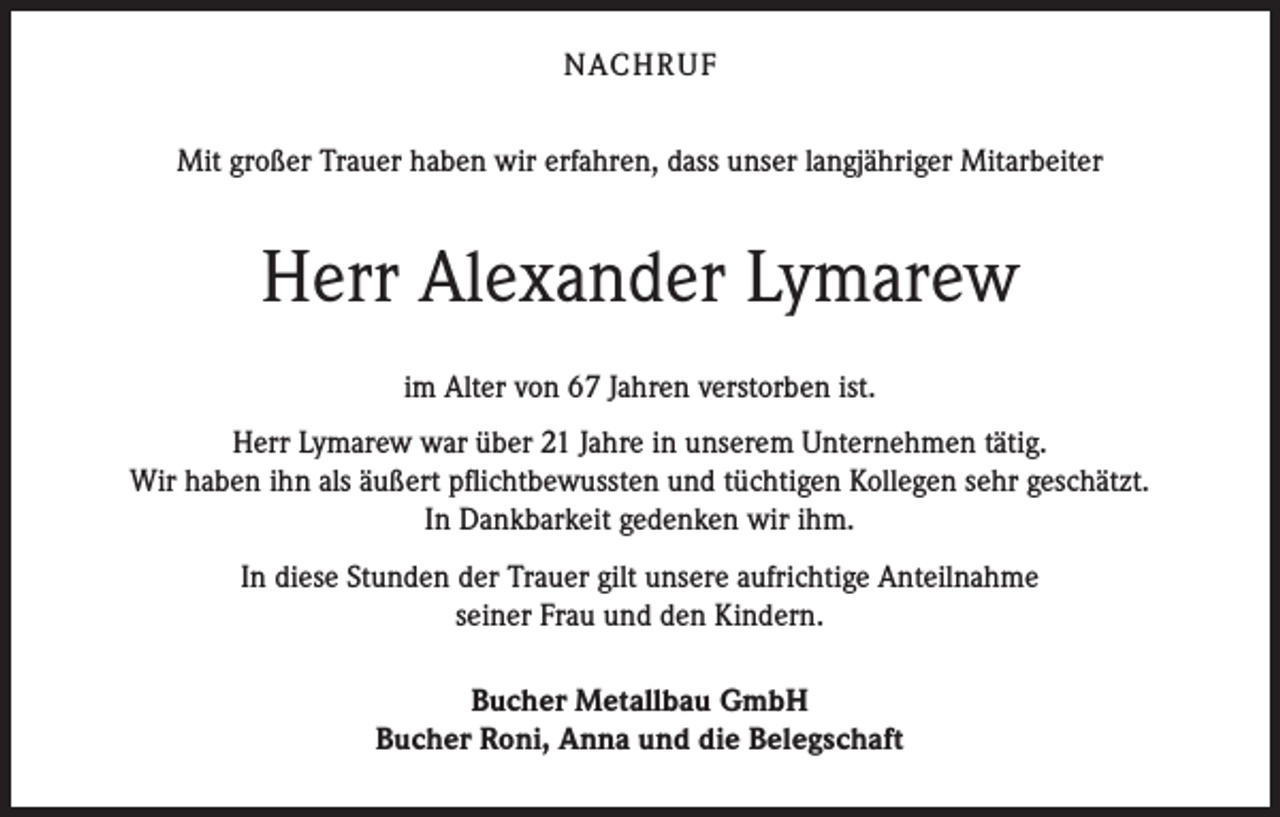 NACHRUF

Mit großer Trauer haben wir erfahren, dass unser langjähriger Mitarbeiter

Herr Alexander Lymarew

im Alter von 67 Jahren verstorben ist.

Herr Lymarew war über 21 Jahre in unserem Unternehmen tätig. Wir haben ihn als äußert pflichtbewussten und tüchtigen Kollegen sehr geschätzt. In Dankbarkeit gedenken wir ihm.

In diese Stunden der Trauer gilt unsere aufrichtige Anteilnahme seiner Frau und den Kindern.

Bucher Metallbau GmbH
Bucher Roni, Anna und die Belegschaft